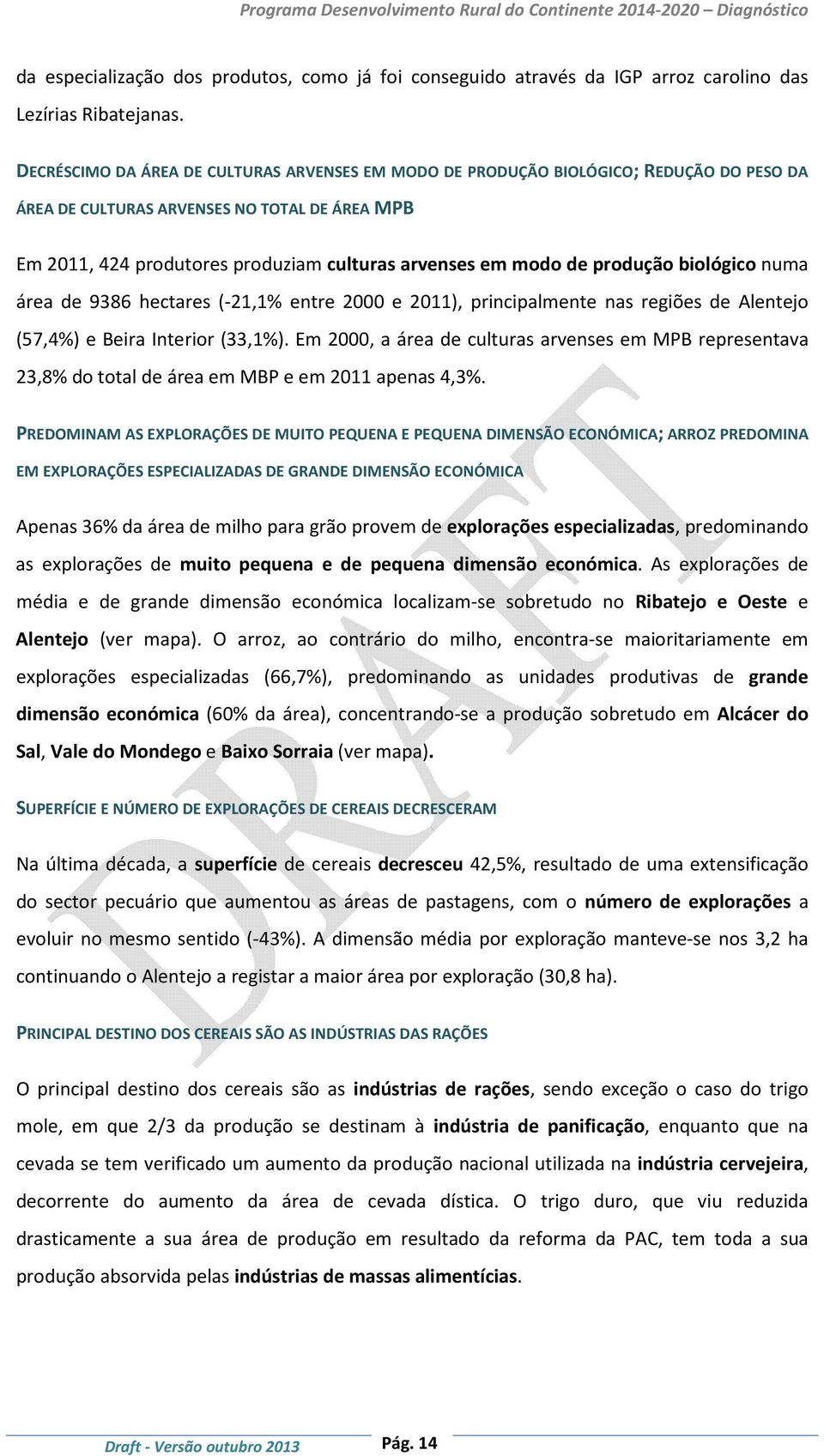 Programa Desenvolvimento Rural do Continente 2014-2020 – Diagnóstico

da especialização dos produtos, como já foi conseguido através da IGP arroz carolino das Lezírias Ribatejanas.

DECRÉSCIMO DA ÁREA DE CULTURAS ARVENSES EM MODO DE PRODUÇÃO BIOLÓGICO; REDUÇÃO DO PESO DA ÁREA DE CULTURAS ARVENSES NO TOTAL DE ÁREA MPB

Em 2011, 424 produtores produziam culturas arvenses em modo de produção biológico numa área de 9386 hectares (-21,1% entre 2000 e 2011), principalmente nas regiões de Alentejo (57,4%) e Beira Interior (33,1%). Em 2000, a área de culturas arvenses em MPB representava 23,8% do total de área em MBP e em 2011 apenas 4,3%.

PREDOMINAM AS EXPLORAÇÕES DE MUITO PEQUENA E PEQUENA DIMENSÃO ECONÓMICA; ARROZ PREDOMINA EM EXPLORAÇÕES ESPECIALIZADAS DE GRANDE DIMENSÃO ECONÓMICA

Apenas 36% da área de milho para grão provem de explorações especializadas, predominando as explorações de muito pequena e de pequena dimensão económica. As explorações de média e de grande dimensão económica localizam-se sobretudo no Ribatejo e Oeste e Alentejo (ver mapa). O arroz, ao contrário do milho, encontra-se maioritariamente em explorações especializadas (66,7%), predominando as unidades produtivas de grande dimensão económica (60% da área), concentrando-se a produção sobretudo em Alcácer do Sal, Vale do Mondego e Baixo Sorraia (ver mapa).

SUPERFÍCIE E NÚMERO DE EXPLORAÇÕES DE CEREAIS DECRESCERAM

Na última década, a superfície de cereais decresceu 42,5%, resultado de uma extensificação do sector pecuário que aumentou as áreas de pastagens, com o número de explorações a evoluir no mesmo sentido (-43%). A dimensão média por exploração manteve-se nos 3,2 ha continuando o Alentejo a registar a maior área por exploração (30,8 ha).

PRINCIPAL DESTINO DOS CEREAIS SÃO AS INDÚSTRIAS DAS RAÇÕES

O principal destino dos cereais são as indústrias de rações, sendo exceção o caso do trigo mole, em que 2/3 da produção se destinam à indústria de panificação, enquanto que na cevada se tem verificado um aumento da produção nacional utilizada na indústria cervejeira, decorrente do aumento da área de cevada dística. O trigo duro, que viu reduzida drasticamente a sua área de produção em resultado da reforma da PAC, tem toda a sua produção absorvida pelas indústrias de massas alimentícias.

DRAFT

Draft - Versão outubro 2013 Pág. 14